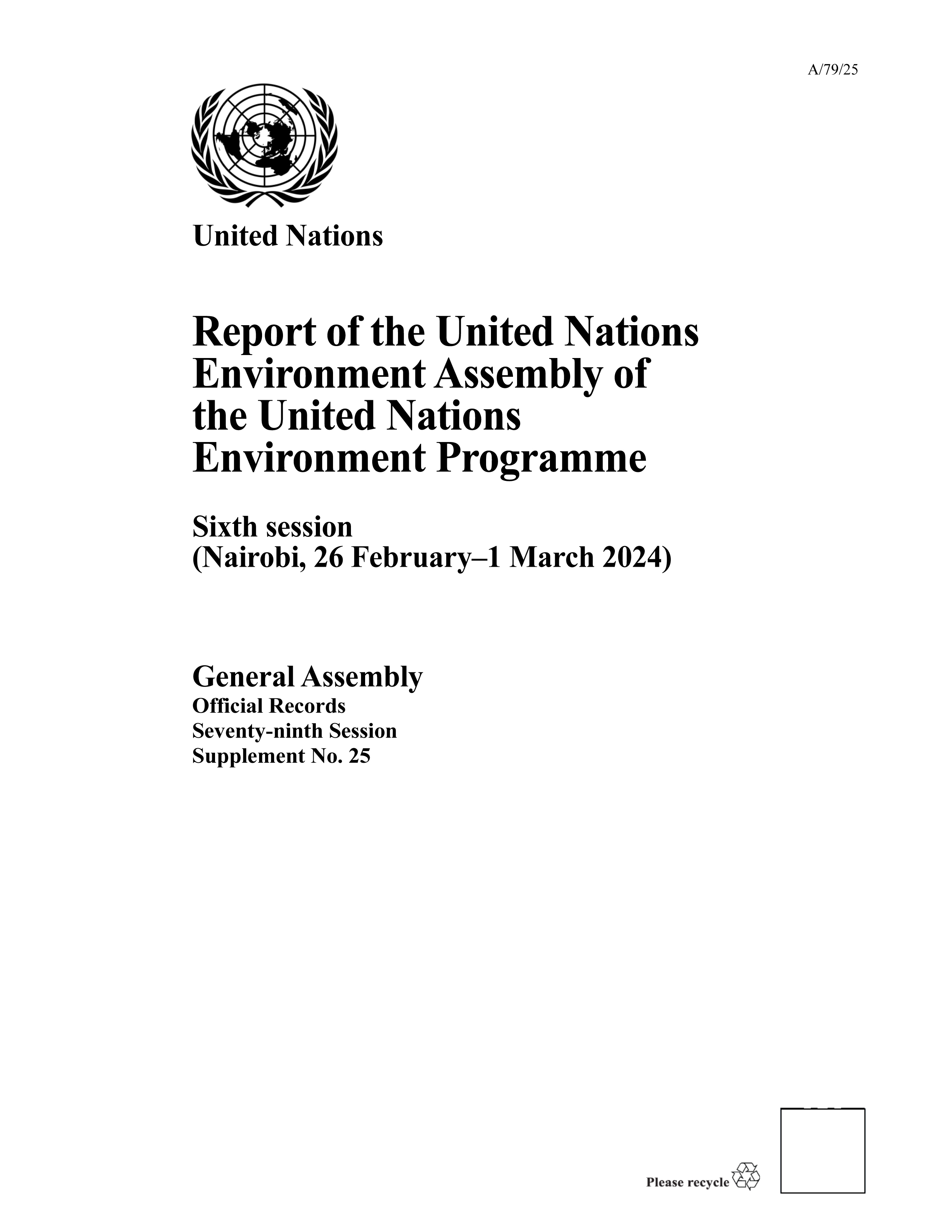 A/79/25

United Nations

Report of the United Nations Environment Assembly of the United Nations Environment Programme

Sixth session
(Nairobi, 26 February–1 March 2024)

General Assembly
Official Records
Seventy-ninth Session
Supplement No. 25

Please recycle